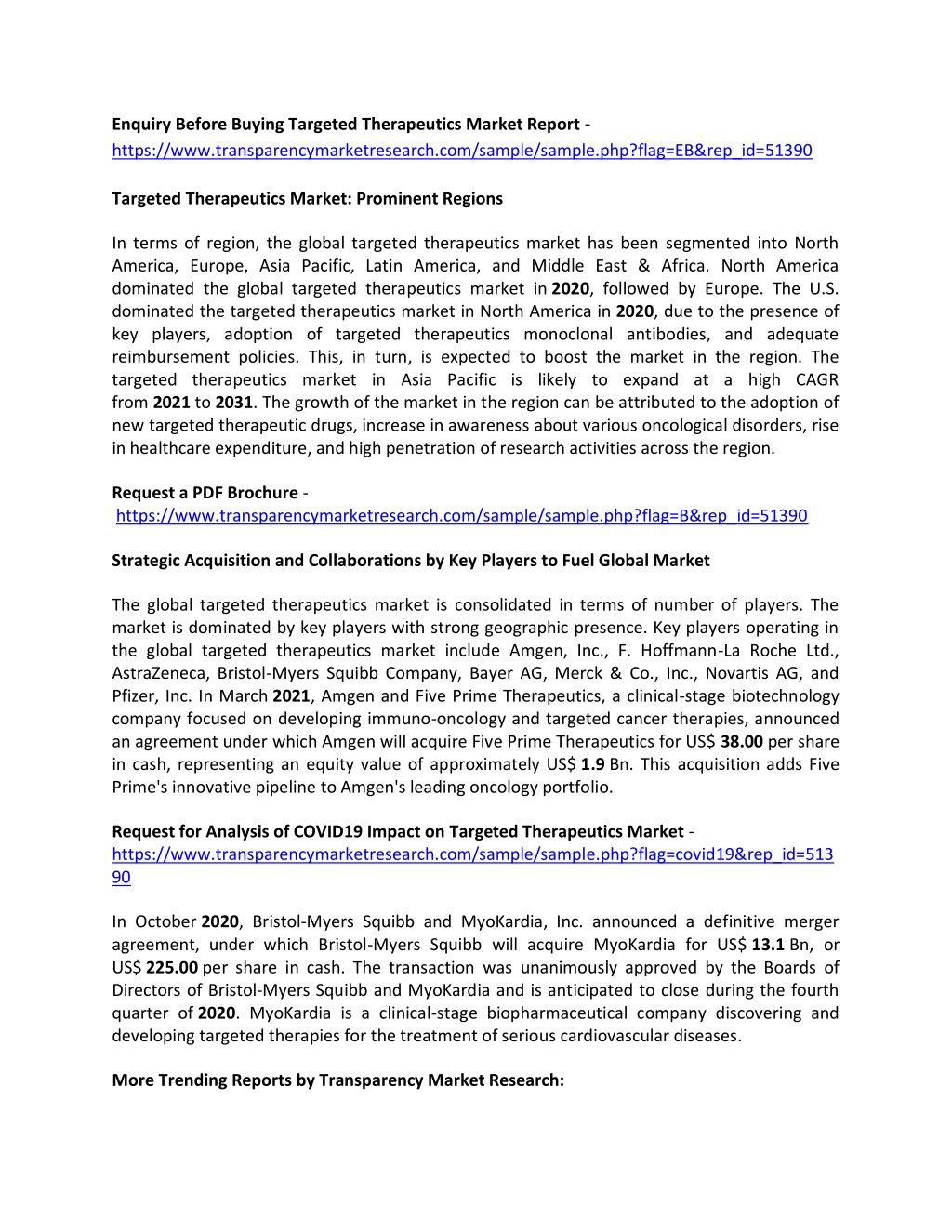 Enquiry Before Buying Targeted Therapeutics Market Report - https://www.transparencymarketresearch.com/sample/sample.php?flag=EB&rep_id=51390

Targeted Therapeutics Market: Prominent Regions

In terms of region, the global targeted therapeutics market has been segmented into North America, Europe, Asia Pacific, Latin America, and Middle East & Africa. North America dominated the global targeted therapeutics market in 2020, followed by Europe. The U.S. dominated the targeted therapeutics market in North America in 2020, due to the presence of key players, adoption of targeted therapeutics monoclonal antibodies, and adequate reimbursement policies. This, in turn, is expected to boost the market in the region. The targeted therapeutics market in Asia Pacific is likely to expand at a high CAGR from 2021 to 2031. The growth of the market in the region can be attributed to the adoption of new targeted therapeutic drugs, increase in awareness about various oncological disorders, rise in healthcare expenditure, and high penetration of research activities across the region.

Request a PDF Brochure - https://www.transparencymarketresearch.com/sample/sample.php?flag=B&rep_id=51390

Strategic Acquisition and Collaborations by Key Players to Fuel Global Market

The global targeted therapeutics market is consolidated in terms of number of players. The market is dominated by key players with strong geographic presence. Key players operating in the global targeted therapeutics market include Amgen, Inc., F. Hoffmann-La Roche Ltd., AstraZeneca, Bristol-Myers Squibb Company, Bayer AG, Merck & Co., Inc., Novartis AG, and Pfizer, Inc. In March 2021, Amgen and Five Prime Therapeutics, a clinical-stage biotechnology company focused on developing immuno-oncology and targeted cancer therapies, announced an agreement under which Amgen will acquire Five Prime Therapeutics for US$ 38.00 per share in cash, representing an equity value of approximately US$ 1.9 Bn. This acquisition adds Five Prime's innovative pipeline to Amgen's leading oncology portfolio.

Request for Analysis of COVID19 Impact on Targeted Therapeutics Market - https://www.transparencymarketresearch.com/sample/sample.php?flag=covid19&rep_id=51390

In October 2020, Bristol-Myers Squibb and MyoKardia, Inc. announced a definitive merger agreement, under which Bristol-Myers Squibb will acquire MyoKardia for US$ 13.1 Bn, or US$ 225.00 per share in cash. The transaction was unanimously approved by the Boards of Directors of Bristol-Myers Squibb and MyoKardia and is anticipated to close during the fourth quarter of 2020. MyoKardia is a clinical-stage biopharmaceutical company discovering and developing targeted therapies for the treatment of serious cardiovascular diseases.

More Trending Reports by Transparency Market Research: